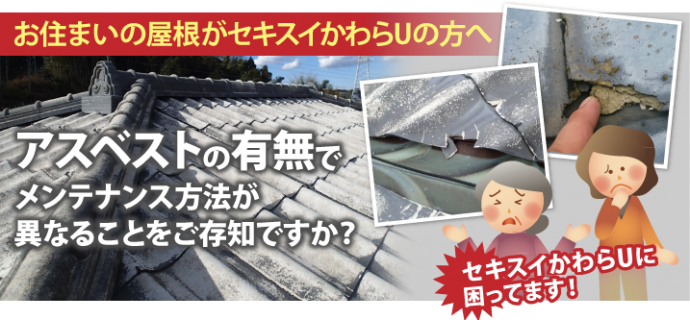 お住まいの屋根がセキスイかわらUの方へ

アスベストの有無でメンテナンス方法が異なることをご存知ですか？

セキスイかわらUに困ってます！